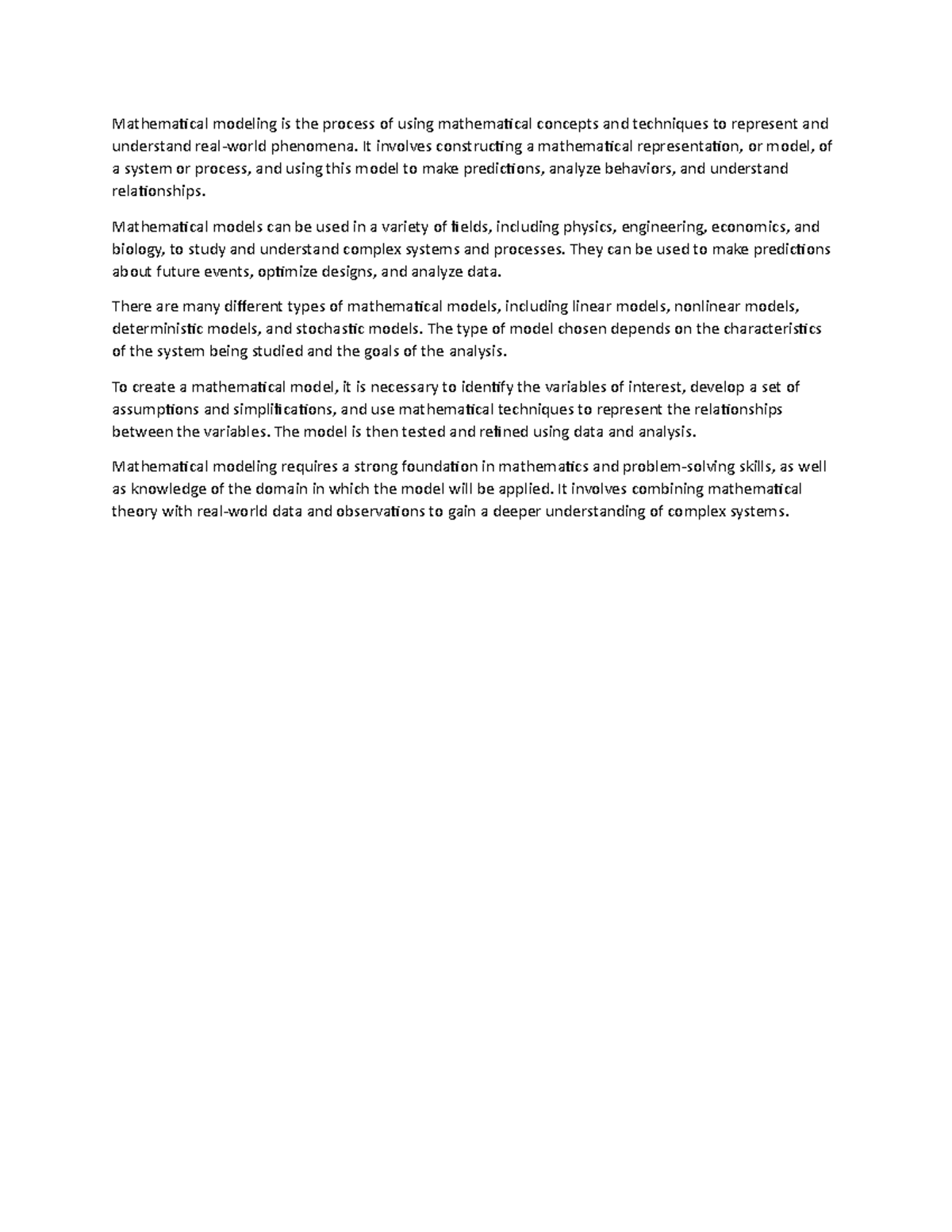 Mathematical modeling is the process of using mathematical concepts and techniques to represent and understand real-world phenomena. It involves constructing a mathematical representation, or model, of a system or process, and using this model to make predictions, analyze behaviors, and understand relationships.

Mathematical models can be used in a variety of fields, including physics, engineering, economics, and biology, to study and understand complex systems and processes. They can be used to make predictions about future events, optimize designs, and analyze data.

There are many different types of mathematical models, including linear models, nonlinear models, deterministic models, and stochastic models. The type of model chosen depends on the characteristics of the system being studied and the goals of the analysis.

To create a mathematical model, it is necessary to identify the variables of interest, develop a set of assumptions and simplifications, and use mathematical techniques to represent the relationships between the variables. The model is then tested and refined using data and analysis.

Mathematical modeling requires a strong foundation in mathematics and problem-solving skills, as well as knowledge of the domain in which the model will be applied. It involves combining mathematical theory with real-world data and observations to gain a deeper understanding of complex systems.